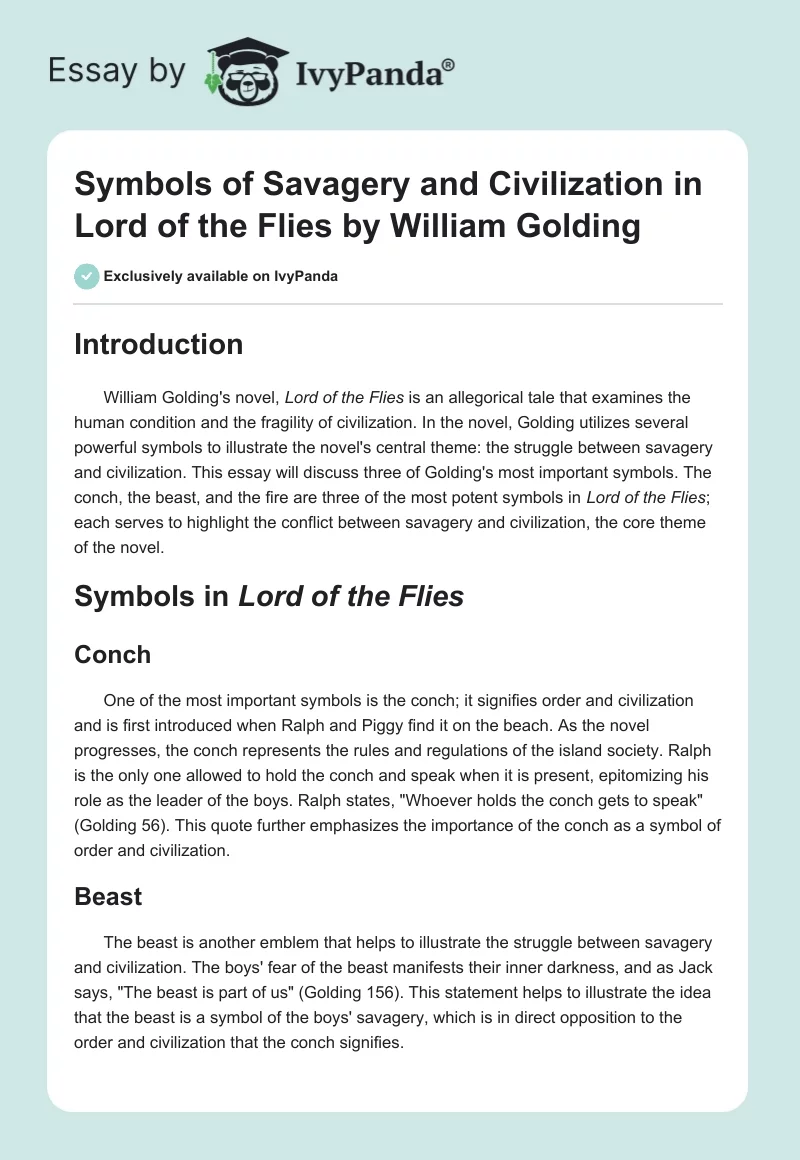 Essay by IvyPanda®

Symbols of Savagery and Civilization in Lord of the Flies by William Golding

Exclusively available on IvyPanda

Introduction

William Golding's novel, Lord of the Flies is an allegorical tale that examines the human condition and the fragility of civilization. In the novel, Golding utilizes several powerful symbols to illustrate the novel's central theme: the struggle between savagery and civilization. This essay will discuss three of Golding's most important symbols. The conch, the beast, and the fire are three of the most potent symbols in Lord of the Flies; each serves to highlight the conflict between savagery and civilization, the core theme of the novel.

Symbols in Lord of the Flies

Conch

One of the most important symbols is the conch; it signifies order and civilization and is first introduced when Ralph and Piggy find it on the beach. As the novel progresses, the conch represents the rules and regulations of the island society. Ralph is the only one allowed to hold the conch and speak when it is present, epitomizing his role as the leader of the boys. Ralph states, "Whoever holds the conch gets to speak" (Golding 56). This quote further emphasizes the importance of the conch as a symbol of order and civilization.

Beast

The beast is another emblem that helps to illustrate the struggle between savagery and civilization. The boys' fear of the beast manifests their inner darkness, and as Jack says, "The beast is part of us" (Golding 156). This statement helps to illustrate the idea that the beast is a symbol of the boys' savagery, which is in direct opposition to the order and civilization that the conch signifies.